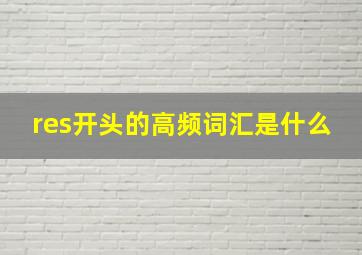 res开头的高频词汇是什么